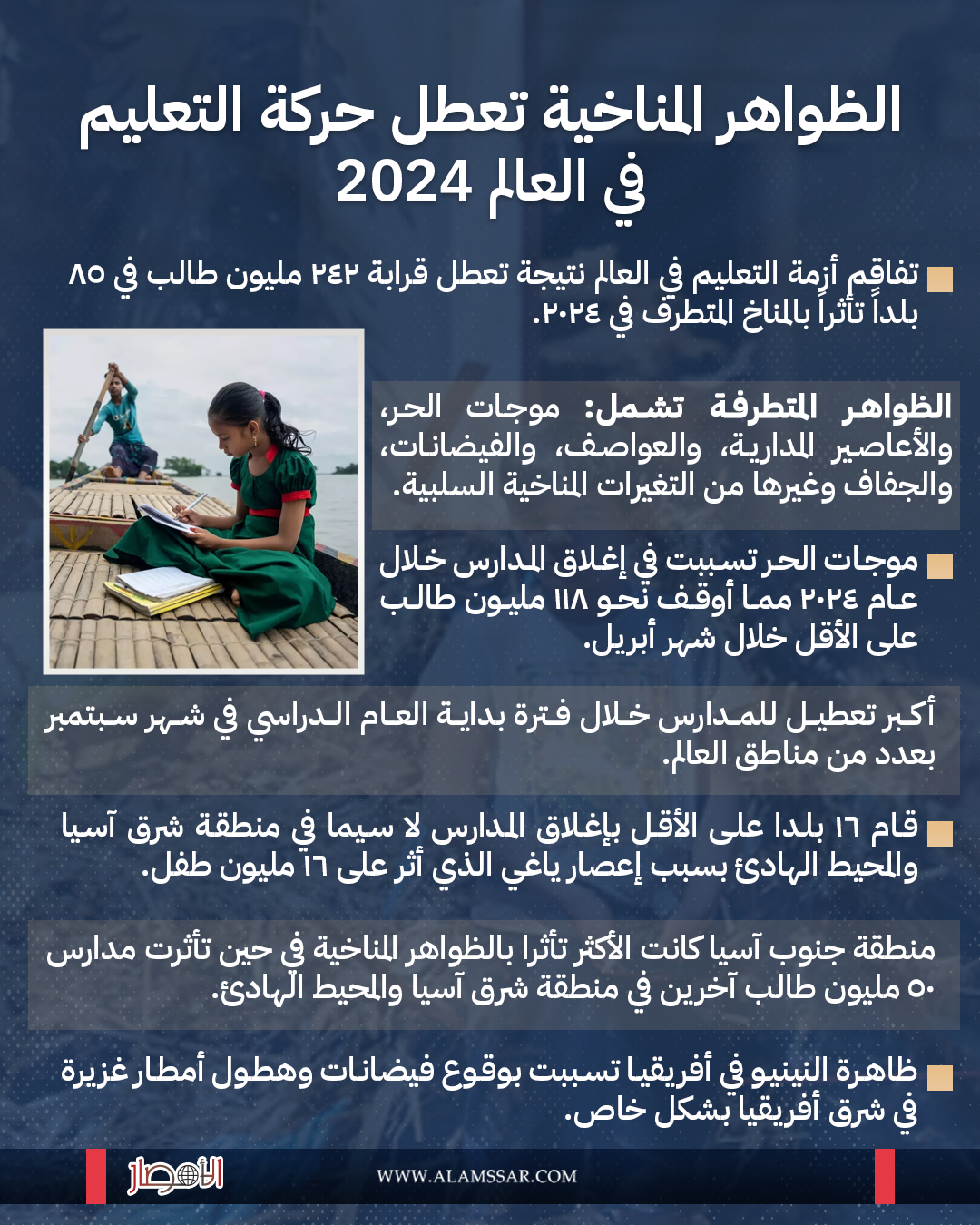 الظواهر المناخية تعطل حركة التعليم في العالم 2024

تفاقم أزمة التعليم في العالم نتيجة تعطل قرابة ٢٤٢ مليون طالب في ٨٥ بلداً تأثراً بالمناخ المتطرف في ٢٠٢٤.

الظواهر المتطرفة تشمل: موجات الحر، والأعاصير المدارية، والعواصف، والفيضانات، والجفاف وغيرها من التغيرات المناخية السلبية.

موجات الحر تسببت في إغلاق المدارس خلال عام ٢٠٢٤ مما أوقف نحو ١١٨ مليون طالب على الأقل خلال شهر أبريل.

أكبر تعطيل للمدارس خلال فترة بداية العام الدراسي في شهر سبتمبر بعدد من مناطق العالم.

قام ١٦ بلدا على الأقل بإغلاق المدارس لا سيما في منطقة شرق آسيا والمحيط الهادئ بسبب إعصار ياغي الذي أثر على ١٦ مليون طفل.

منطقة جنوب آسيا كانت الأكثر تأثرا بالظواهر المناخية في حين تأثرت مدارس ٥٠ مليون طالب آخرين في منطقة شرق آسيا والمحيط الهادئ.

ظاهرة النينيو في أفريقيا تسببت بوقوع فيضانات وهطول أمطار غزيرة في شرق أفريقيا بشكل خاص.

الأمصار

WWW.ALAMSSAR.COM